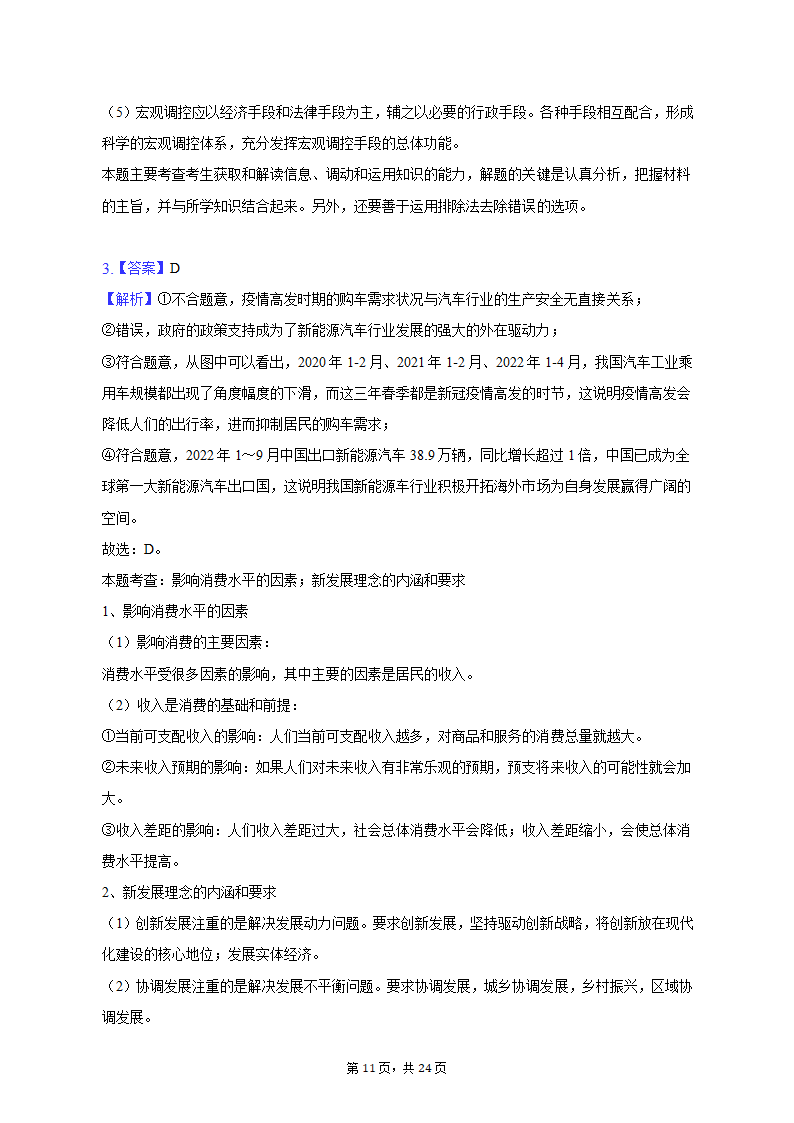 （5）宏观调控应以经济手段和法律手段为主，辅之以必要的行政手段。各种手段相互配合，形成科学的宏观调控体系，充分发挥宏观调控手段的总体功能。

本题主要考查考生获取和解读信息、调动和运用知识的能力，解题的关键是认真分析，把握材料的主旨，并与所学知识结合起来。另外，还要善于运用排除法去除错误的选项。

3.【答案】D

【解析】①不合题意，疫情高发时期的购车需求状况与汽车行业的生产安全无直接关系；

②错误，政府的政策支持成为了新能源汽车行业发展的强大的外在驱动力；

③符合题意，从图中可以看出，2020年1-2月、2021年1-2月、2022年1-4月，我国汽车工业乘用车规模都出现了角度幅度的下滑，而这三年春季都是新冠疫情高发的时节，这说明疫情高发会降低人们的出行率，进而抑制居民的购车需求；

④符合题意，2022年1～9月中国出口新能源汽车38.9万辆，同比增长超过1倍，中国已成为全球第一大新能源汽车出口国，这说明我国新能源车行业积极开拓海外市场为自身发展赢得广阔的空间。

故选：D。

本题考查：影响消费水平的因素；新发展理念的内涵和要求

1、影响消费水平的因素

（1）影响消费的主要因素：

消费水平受很多因素的影响，其中主要的因素是居民的收入。

（2）收入是消费的基础和前提：

①当前可支配收入的影响：人们当前可支配收入越多，对商品和服务的消费总量就越大。

②未来收入预期的影响：如果人们对未来收入有非常乐观的预期，预支将来收入的可能性就会加大。

③收入差距的影响：人们收入差距过大，社会总体消费水平会降低；收入差距缩小，会使总体消费水平提高。

2、新发展理念的内涵和要求

（1）创新发展注重的是解决发展动力问题。要求创新发展，坚持驱动创新战略，将创新放在现代化建设的核心地位；发展实体经济。

（2）协调发展注重的是解决发展不平衡问题。要求协调发展，城乡协调发展，乡村振兴，区域协调发展。

第11页，共24页